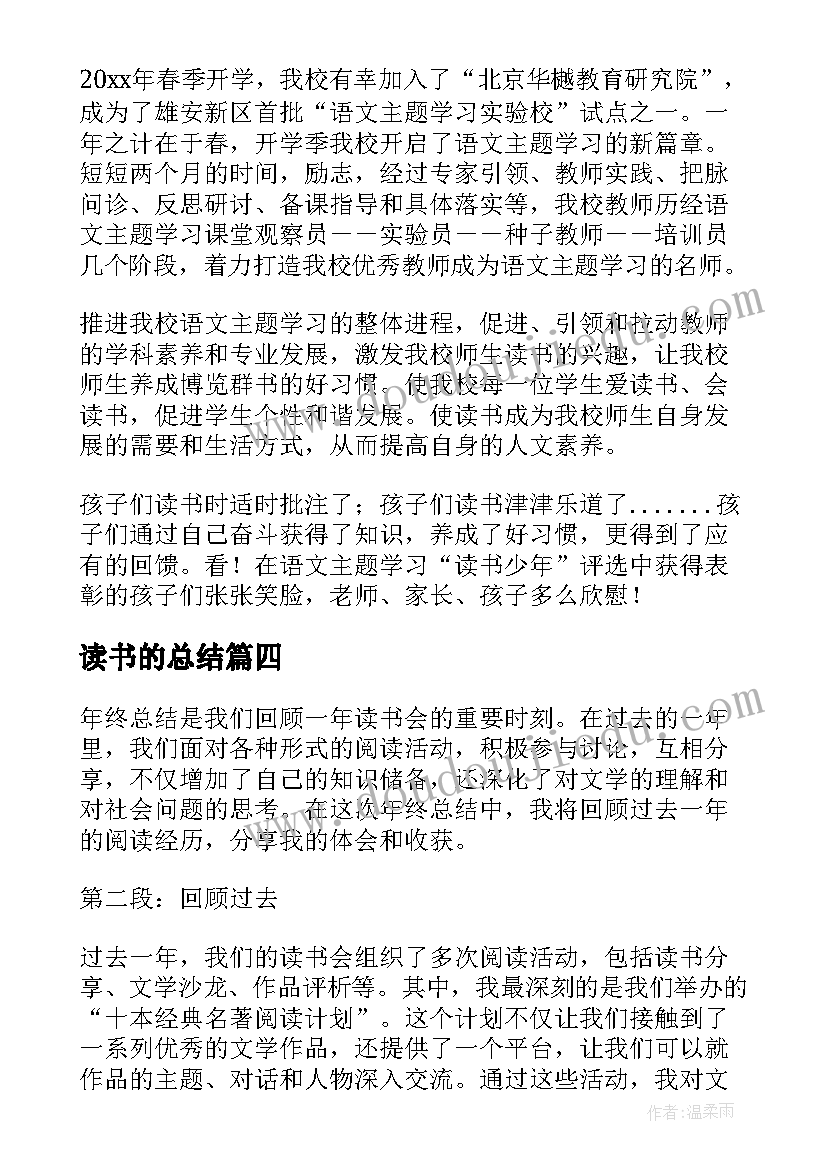 20xx年春季开学，我校有幸加入了“北京华樾教育研究院”，成为了雄安新区首批“语文主题学习实验校”试点之一。一年之计在于春，开学季我校开启了语文主题学习的新篇章。短短两个月的时间，励志，经过专家引领、教师实践、把脉问诊、反思研讨、备课指导和具体落实等，我校教师历经语文主题学习课堂观察员——实验员——种子教师——培训员几个阶段，着力打造我校优秀教师成为语文主题学习的名师。

推进我校语文主题学习的整体进程，促进、引领和拉动教师的学科素养和专业发展，激发我校师生读书的兴趣，让我校师生养成博览群书的好习惯。使我校每一位学生爱读书、会读书，促进学生个性和谐发展。使读书成为我校师生自身发展的需要和生活方式，从而提高自身的人文素养。

孩子们读书时适时批注了；孩子们读书津津乐道了.......孩子们通过自己奋斗获得了知识，养成了好习惯，更得到了应有的回馈。看！在语文主题学习“读书少年”评选中获得表彰的孩子们张张笑脸，老师、家长、孩子多么欣慰！

读书的总结篇四

年终总结是我们回顾一年读书会的重要时刻。在过去的一年里，我们面对各种形式的阅读活动，积极参与讨论，互相分享，不仅增加了自己的知识储备，还深化了对文学的理解和对社会问题的思考。在这次年终总结中，我将回顾过去一年的阅读经历，分享我的体会和收获。

第二段：回顾过去

过去一年，我们的读书会组织了多次阅读活动，包括读书分享、文学沙龙、作品评析等。其中，我最深刻的是我们举办的“十本经典名著阅读计划”。这个计划不仅让我们接触到了一系列优秀的文学作品，还提供了一个平台，让我们可以就作品的主题、对话和人物深入交流。通过这些活动，我对文

作者：温柔雨